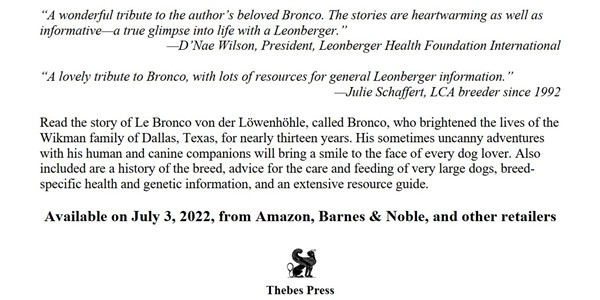 "A wonderful tribute to the author's beloved Bronco. The stories are heartwarming as well as informative—a true glimpse into life with a Leonberger."
—D'Nae Wilson, President, Leonberger Health Foundation International

"A lovely tribute to Bronco, with lots of resources for general Leonberger information."
—Julie Schaffert, LCA breeder since 1992

Read the story of Le Bronco von der Löwenhöhle, called Bronco, who brightened the lives of the Wikman family of Dallas, Texas, for nearly thirteen years. His sometimes uncanny adventures with his human and canine companions will bring a smile to the face of every dog lover. Also included are a history of the breed, advice for the care and feeding of very large dogs, breed-specific health and genetic information, and an extensive resource guide.

Available on July 3, 2022, from Amazon, Barnes & Noble, and other retailers

Thebes Press